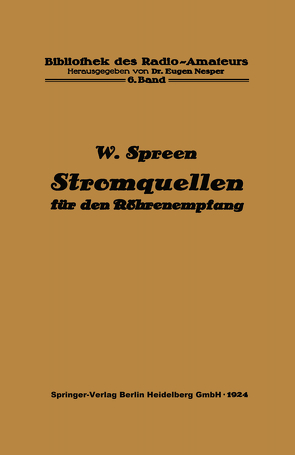 Bibliothek des Radio-Amateurs
Herausgegeben von Dr. Eugen Nesper
6. Band

W. Spreen
Stromquellen
für den Röhrenempfang

Springer-Verlag Berlin Heidelberg GmbH · 1924